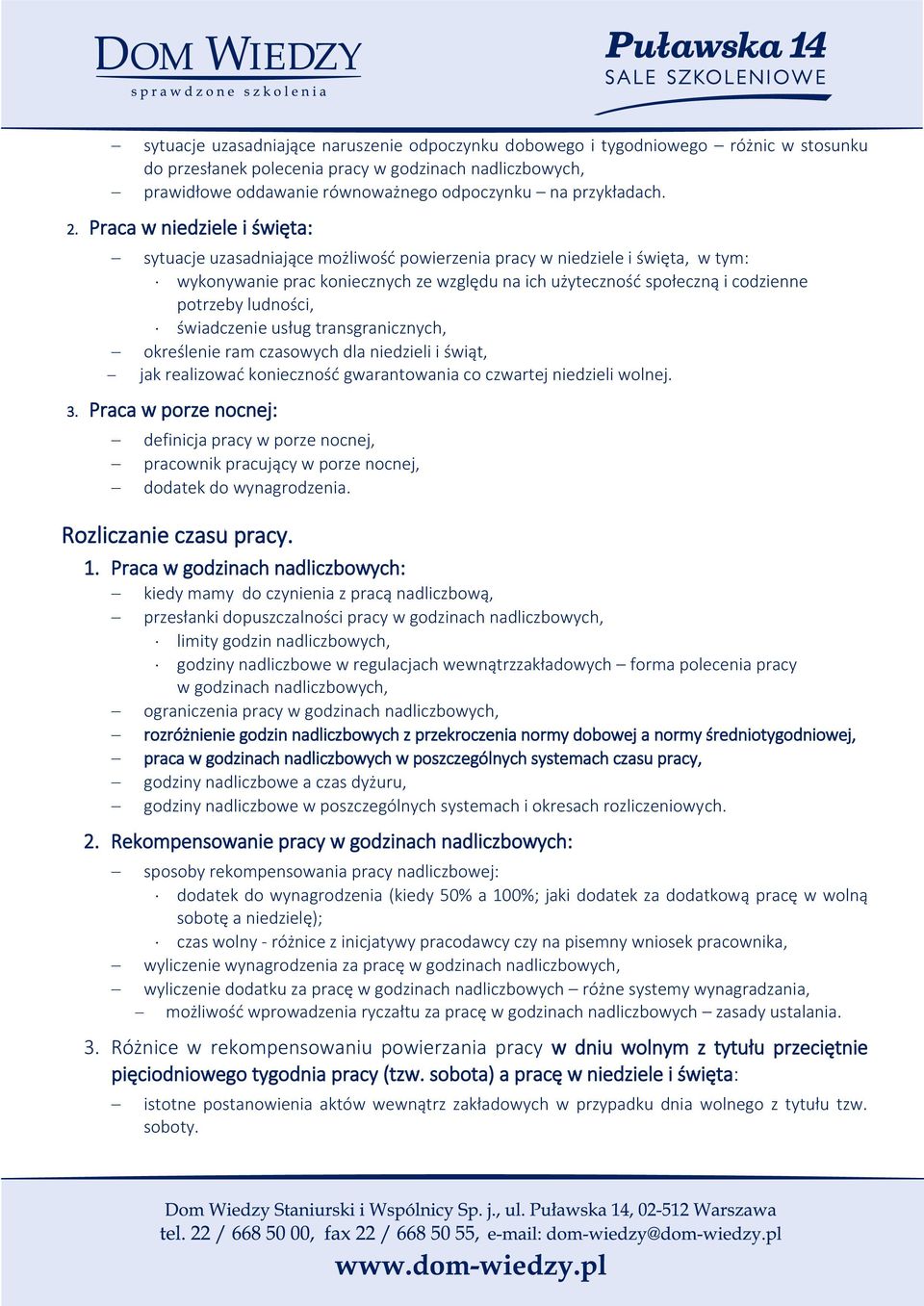 DOM WIEDZY
sprawdzone szkolenia

Puławska 14
SALE SZKOLENIOWE

– sytuacje uzasadniające naruszenie odpoczynku dobowego i tygodniowego – różnic w stosunku do przesłanek polecenia pracy w godzinach nadliczbowych,
– prawidłowe oddawanie równoważnego odpoczynku – na przykładach.

2. Praca w niedziele i święta:

– sytuacje uzasadniające możliwość powierzenia pracy w niedziele i święta, w tym:
· wykonywanie prac koniecznych ze względu na ich użyteczność społeczną i codzienne potrzeby ludności,
· świadczenie usług transgranicznych,
– określenie ram czasowych dla niedzieli i świąt,
– jak realizować konieczność gwarantowania co czwartej niedzieli wolnej.

3. Praca w porze nocnej:

– definicja pracy w porze nocnej,
– pracownik pracujący w porze nocnej,
– dodatek do wynagrodzenia.

Rozliczanie czasu pracy.

1. Praca w godzinach nadliczbowych:
– kiedy mamy do czynienia z pracą nadliczbową,
– przesłanki dopuszczalności pracy w godzinach nadliczbowych,
· limity godzin nadliczbowych,
· godziny nadliczbowe w regulacjach wewnątrzzakładowych – forma polecenia pracy w godzinach nadliczbowych,
– ograniczenia pracy w godzinach nadliczbowych,
– rozróżnienie godzin nadliczbowych z przekroczenia normy dobowej a normy średniotygodniowej,
– praca w godzinach nadliczbowych w poszczególnych systemach czasu pracy,
– godziny nadliczbowe a czas dyżuru,
– godziny nadliczbowe w poszczególnych systemach i okresach rozliczeniowych.

2. Rekompensowanie pracy w godzinach nadliczbowych:

– sposoby rekompensowania pracy nadliczbowej:
· dodatek do wynagrodzenia (kiedy 50% a 100%; jaki dodatek za dodatkową pracę w wolną sobotę a niedzielę);
· czas wolny - różnice z inicjatywy pracodawcy czy na pisemny wniosek pracownika,
– wyliczenie wynagrodzenia za pracę w godzinach nadliczbowych,
– wyliczenie dodatku za pracę w godzinach nadliczbowych – różne systemy wynagradzania,
– możliwość wprowadzenia ryczałtu za pracę w godzinach nadliczbowych – zasady ustalania.

3. Różnice w rekompensowaniu powierzania pracy w dniu wolnym z tytułu przeciętnie pięciodniowego tygodnia pracy (tzw. sobota) a pracę w niedziele i święta:

– istotne postanowienia aktów wewnątrz zakładowych w przypadku dnia wolnego z tytułu tzw. soboty.

Dom Wiedzy Staniurski i Wspólnicy Sp. j., ul. Puławska 14, 02-512 Warszawa
tel. 22 / 668 50 00, fax 22 / 668 50 55, e-mail: dom-wiedzy@dom-wiedzy.pl
www.dom-wiedzy.pl